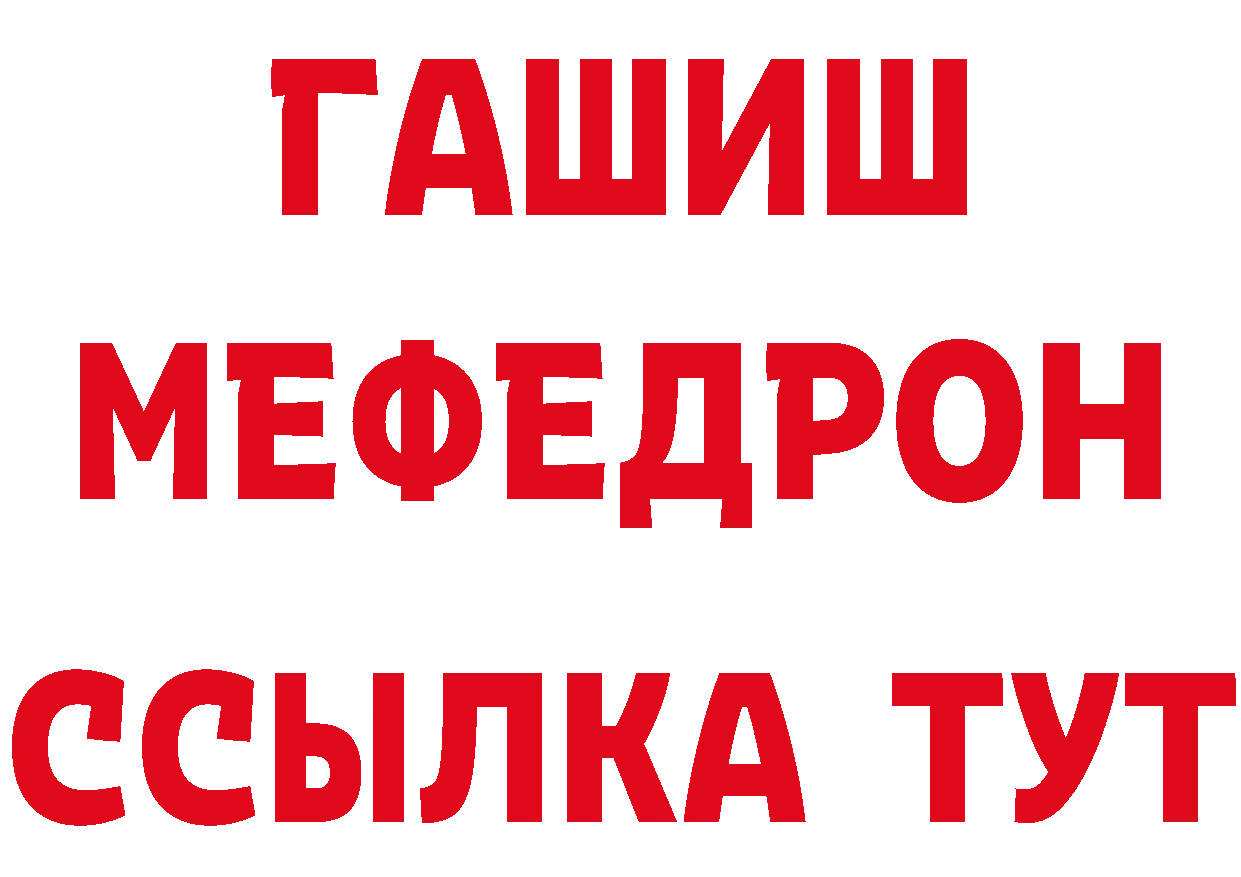 ГАШИШ
МЕФЕДРОН
ССЫЛКА ТУТ